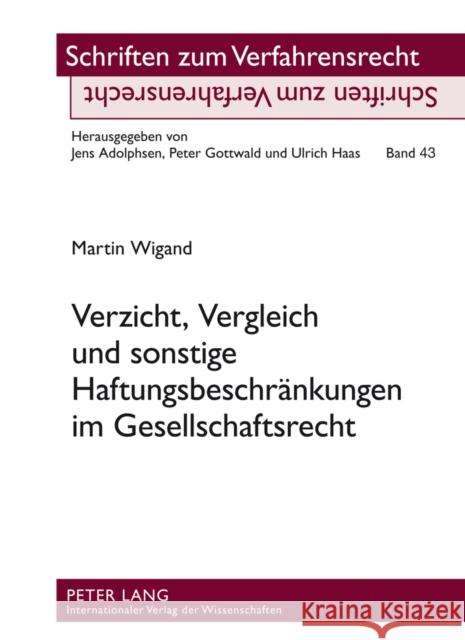 Schriften zum Verfahrensrecht

Schriften zum Verfahrensrecht

Herausgegeben von
Jens Adolphsen, Peter Gottwald und Ulrich Haas Band 43

Martin Wigand

Verzicht, Vergleich und sonstige Haftungsbeschränkungen im Gesellschaftsrecht

PETER LANG
Internationaler Verlag der Wissenschaften